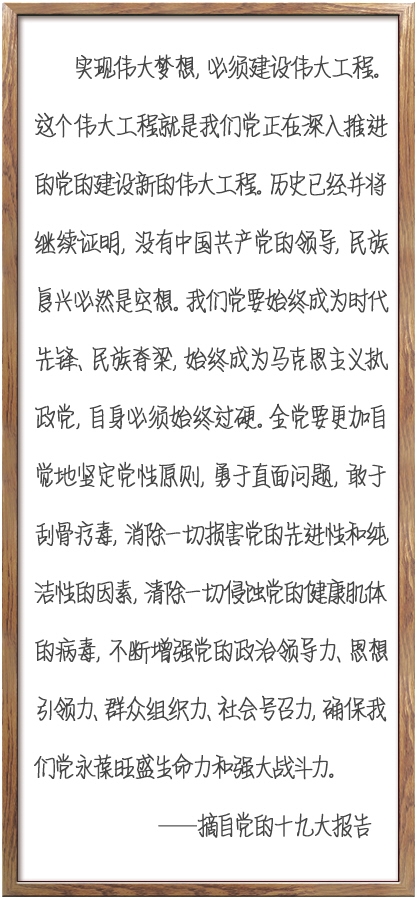 实现伟大梦想，必须建设伟大工程。这个伟大工程就是我们党正在深入推进的党的建设新的伟大工程。历史已经并将继续证明，没有中国共产党的领导，民族复兴必然是空想。我们党要始终成为时代先锋、民族脊梁，始终成为马克思主义执政党，自身必须始终过硬。全党要更加自觉地坚定党性原则，勇于直面问题，敢于刮骨疗毒，消除一切损害党的先进性和纯洁性的因素，清除一切侵蚀党的健康肌体的病毒，不断增强党的政治领导力、思想引领力、群众组织力、社会号召力，确保我们党永葆旺盛生命力和强大战斗力。

——摘自党的十九大报告